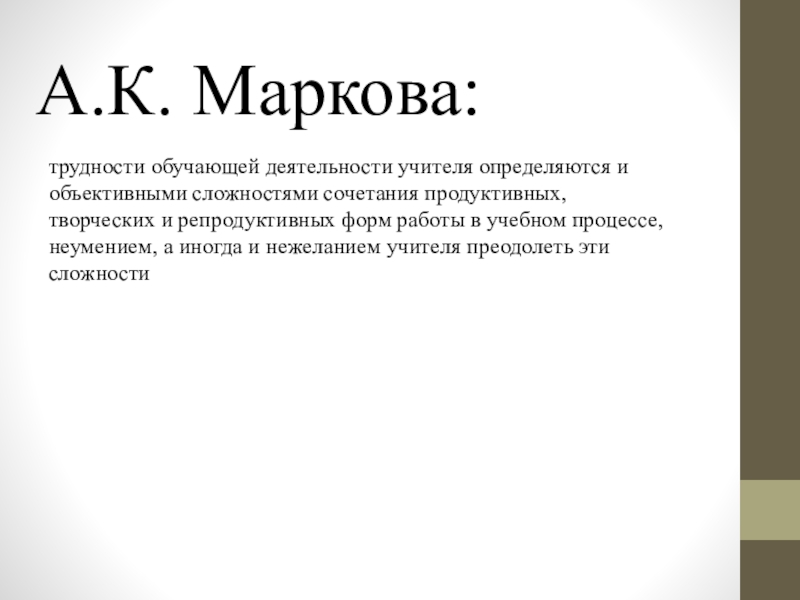 А.К. Маркова:

трудности обучающей деятельности учителя определяются и объективными сложностями сочетания продуктивных, творческих и репродуктивных форм работы в учебном процессе, неумением, а иногда и нежеланием учителя преодолеть эти сложности